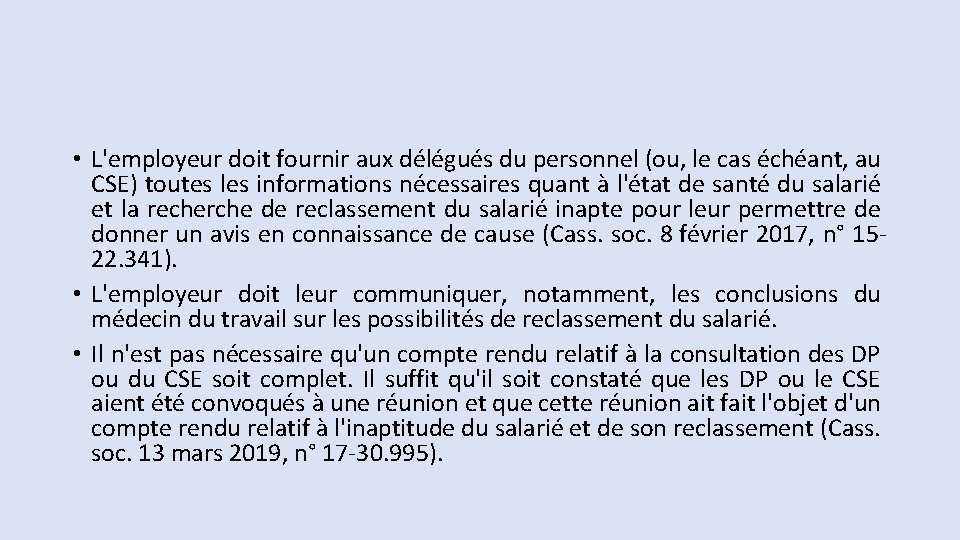 • L'employeur doit fournir aux délégués du personnel (ou, le cas échéant, au CSE) toutes les informations nécessaires quant à l'état de santé du salarié et la recherche de reclassement du salarié inapte pour leur permettre de donner un avis en connaissance de cause (Cass. soc. 8 février 2017, n° 15-22.341).
• L'employeur doit leur communiquer, notamment, les conclusions du médecin du travail sur les possibilités de reclassement du salarié.
• Il n'est pas nécessaire qu'un compte rendu relatif à la consultation des DP ou du CSE soit complet. Il suffit qu'il soit constaté que les DP ou le CSE aient été convoqués à une réunion et que cette réunion ait fait l'objet d'un compte rendu relatif à l'inaptitude du salarié et de son reclassement (Cass. soc. 13 mars 2019, n° 17-30.995).